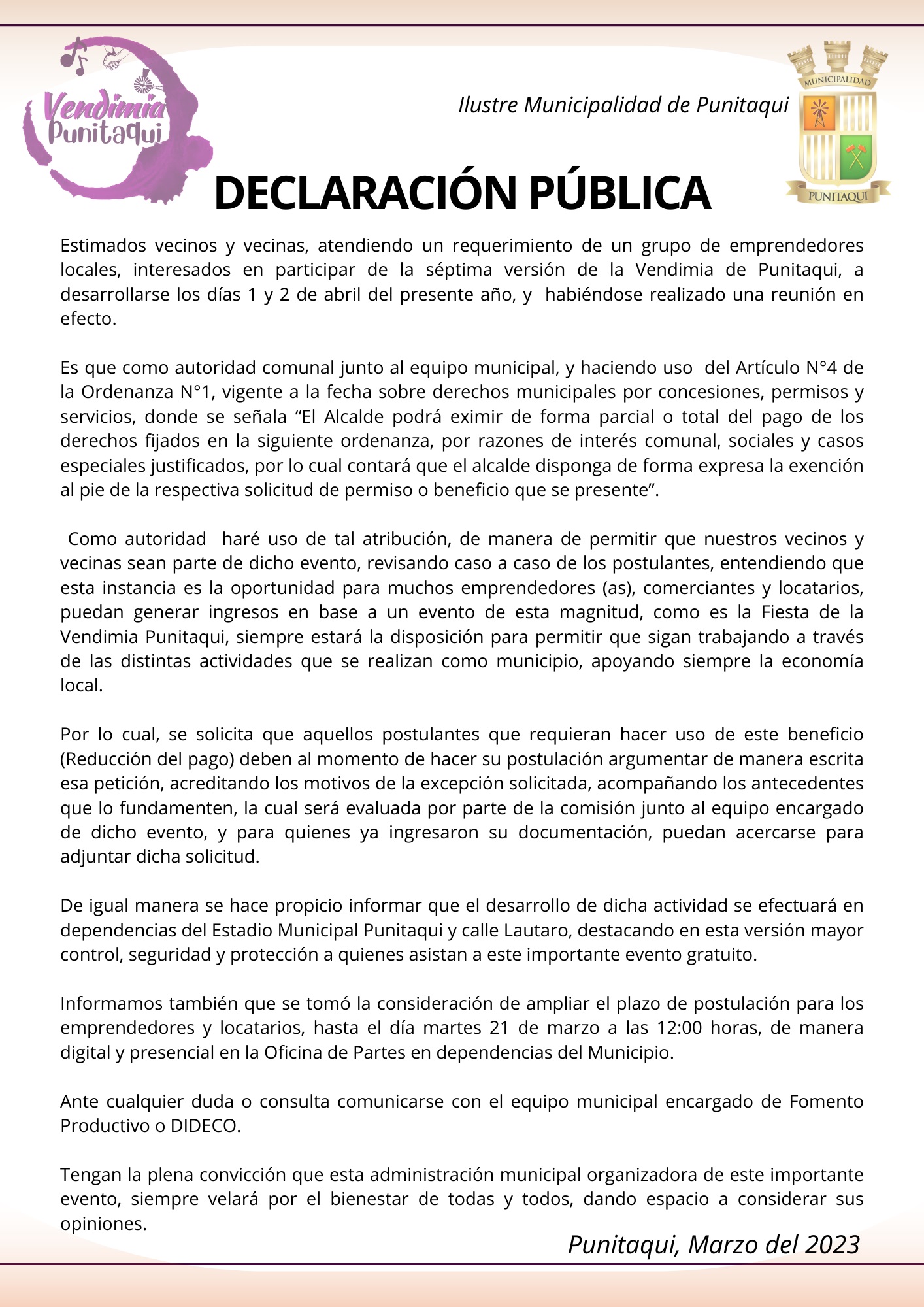 Vendimia Punitaqui

Ilustre Municipalidad de Punitaqui

MUNICIPALIDAD
PUNITAQUI

DECLARACIÓN PÚBLICA

Estimados vecinos y vecinas, atendiendo un requerimiento de un grupo de emprendedores locales, interesados en participar de la séptima versión de la Vendimia de Punitaqui, a desarrollarse los días 1 y 2 de abril del presente año, y habiéndose realizado una reunión en efecto.

Es que como autoridad comunal junto al equipo municipal, y haciendo uso del Artículo N°4 de la Ordenanza N°1, vigente a la fecha sobre derechos municipales por concesiones, permisos y servicios, donde se señala “El Alcalde podrá eximir de forma parcial o total del pago de los derechos fijados en la siguiente ordenanza, por razones de interés comunal, sociales y casos especiales justificados, por lo cual contará que el alcalde disponga de forma expresa la exención al pie de la respectiva solicitud de permiso o beneficio que se presente”.

Como autoridad haré uso de tal atribución, de manera de permitir que nuestros vecinos y vecinas sean parte de dicho evento, revisando caso a caso de los postulantes, entendiendo que esta instancia es la oportunidad para muchos emprendedores (as), comerciantes y locatarios, puedan generar ingresos en base a un evento de esta magnitud, como es la Fiesta de la Vendimia Punitaqui, siempre estará la disposición para permitir que sigan trabajando a través de las distintas actividades que se realizan como municipio, apoyando siempre la economía local.

Por lo cual, se solicita que aquellos postulantes que requieran hacer uso de este beneficio (Reducción del pago) deben al momento de hacer su postulación argumentar de manera escrita esa petición, acreditando los motivos de la excepción solicitada, acompañando los antecedentes que lo fundamenten, la cual será evaluada por parte de la comisión junto al equipo encargado de dicho evento, y para quienes ya ingresaron su documentación, puedan acercarse para adjuntar dicha solicitud.

De igual manera se hace propicio informar que el desarrollo de dicha actividad se efectuará en dependencias del Estadio Municipal Punitaqui y calle Lautaro, destacando en esta versión mayor control, seguridad y protección a quienes asistan a este importante evento gratuito.

Informamos también que se tomó la consideración de ampliar el plazo de postulación para los emprendedores y locatarios, hasta el día martes 21 de marzo a las 12:00 horas, de manera digital y presencial en la Oficina de Partes en dependencias del Municipio.

Ante cualquier duda o consulta comunicarse con el equipo municipal encargado de Fomento Productivo o DIDECO.

Tengan la plena convicción que esta administración municipal organizadora de este importante evento, siempre velará por el bienestar de todas y todos, dando espacio a considerar sus opiniones.

Punitaqui, Marzo del 2023